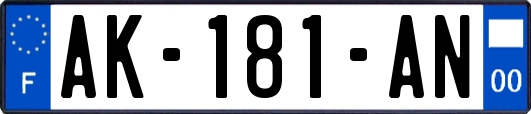 F
AK-181-AN
00